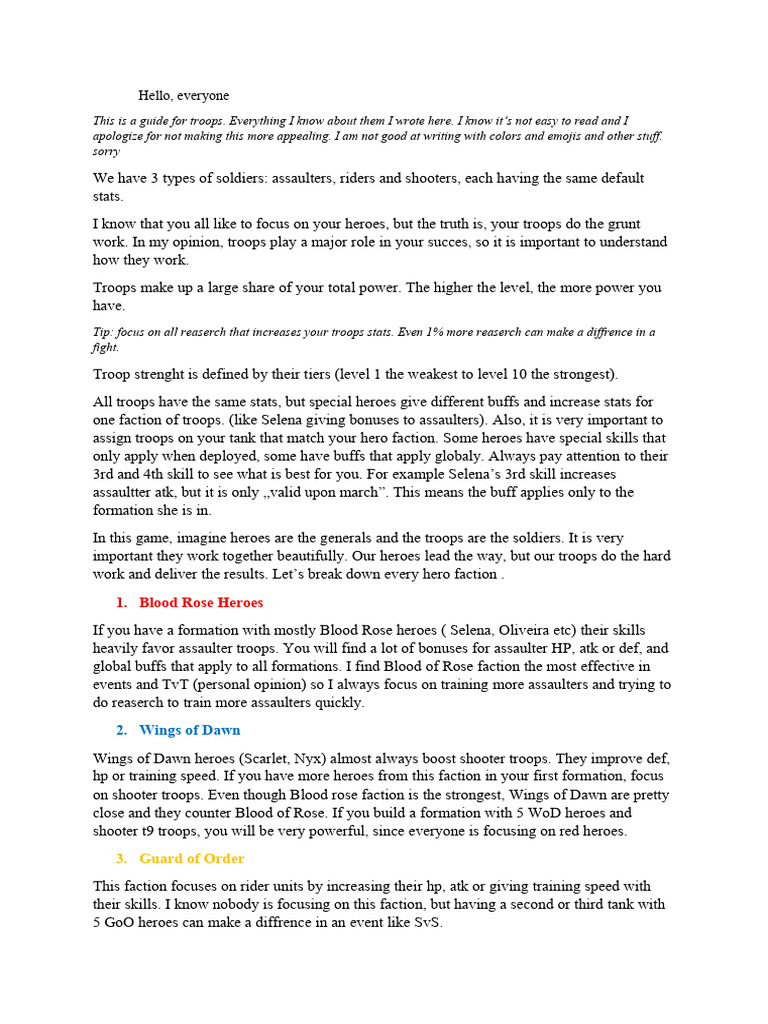 Hello, everyone

This is a guide for troops. Everything I know about them I wrote here. I know it's not easy to read and I apologize for not making this more appealing. I am not good at writing with colors and emojis and other stuff. sorry

We have 3 types of soldiers: assaulters, riders and shooters, each having the same default stats.

I know that you all like to focus on your heroes, but the truth is, your troops do the grunt work. In my opinion, troops play a major role in your succes, so it is important to understand how they work.

Troops make up a large share of your total power. The higher the level, the more power you have.

Tip: focus on all reaserch that increases your troops stats. Even 1% more reaserch can make a diffrence in a fight.

Troop strenght is defined by their tiers (level 1 the weakest to level 10 the strongest).

All troops have the same stats, but special heroes give different buffs and increase stats for one faction of troops. (like Selena giving bonuses to assaulters). Also, it is very important to assign troops on your tank that match your hero faction. Some heroes have special skills that only apply when deployed, some have buffs that apply globaly. Always pay attention to their 3rd and 4th skill to see what is best for you. For example Selena's 3rd skill increases assaultter atk, but it is only „valid upon march". This means the buff applies only to the formation she is in.

In this game, imagine heroes are the generals and the troops are the soldiers. It is very important they work together beautifully. Our heroes lead the way, but our troops do the hard work and deliver the results. Let's break down every hero faction .

1. Blood Rose Heroes

If you have a formation with mostly Blood Rose heroes ( Selena, Oliveira etc) their skills heavily favor assaulter troops. You will find a lot of bonuses for assaulter HP, atk or def, and global buffs that apply to all formations. I find Blood of Rose faction the most effective in events and TvT (personal opinion) so I always focus on training more assaulters and trying to do reaserch to train more assaulters quickly.

2. Wings of Dawn

Wings of Dawn heroes (Scarlet, Nyx) almost always boost shooter troops. They improve def, hp or training speed. If you have more heroes from this faction in your first formation, focus on shooter troops. Even though Blood rose faction is the strongest, Wings of Dawn are pretty close and they counter Blood of Rose. If you build a formation with 5 WoD heroes and shooter t9 troops, you will be very powerful, since everyone is focusing on red heroes.

3. Guard of Order

This faction focuses on rider units by increasing their hp, atk or giving training speed with their skills. I know nobody is focusing on this faction, but having a second or third tank with 5 GoO heroes can make a diffrence in an event like SvS.